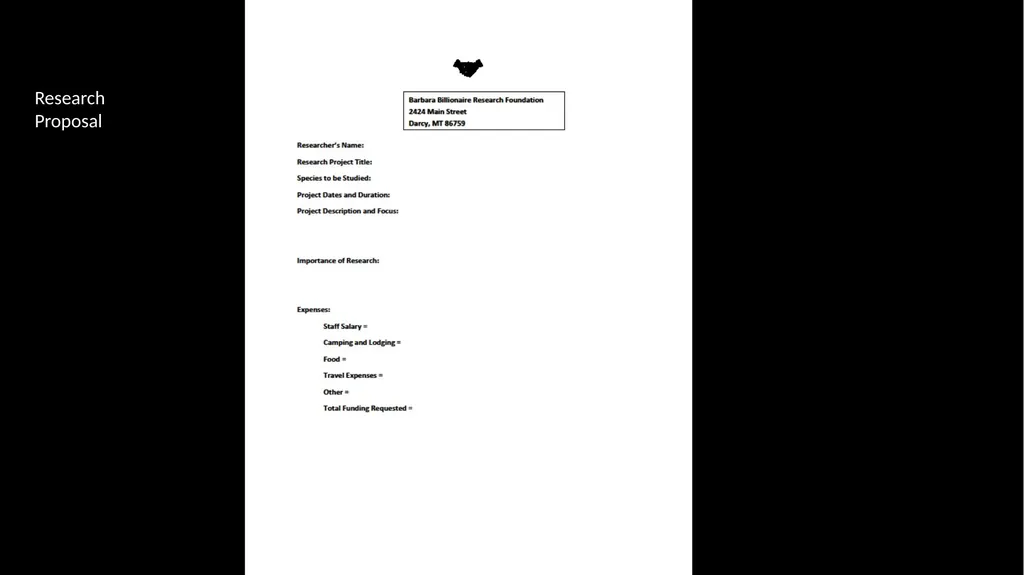 Research Proposal

Barbara Billionaire Research Foundation
2424 Main Street
Darcy, MT 86759

Researcher's Name:

Research Project Title:

Species to be Studied:

Project Dates and Duration:

Project Description and Focus:

Importance of Research:

Expenses:

Staff Salary =

Camping and Lodging =

Food =

Travel Expenses =

Other =

Total Funding Requested =